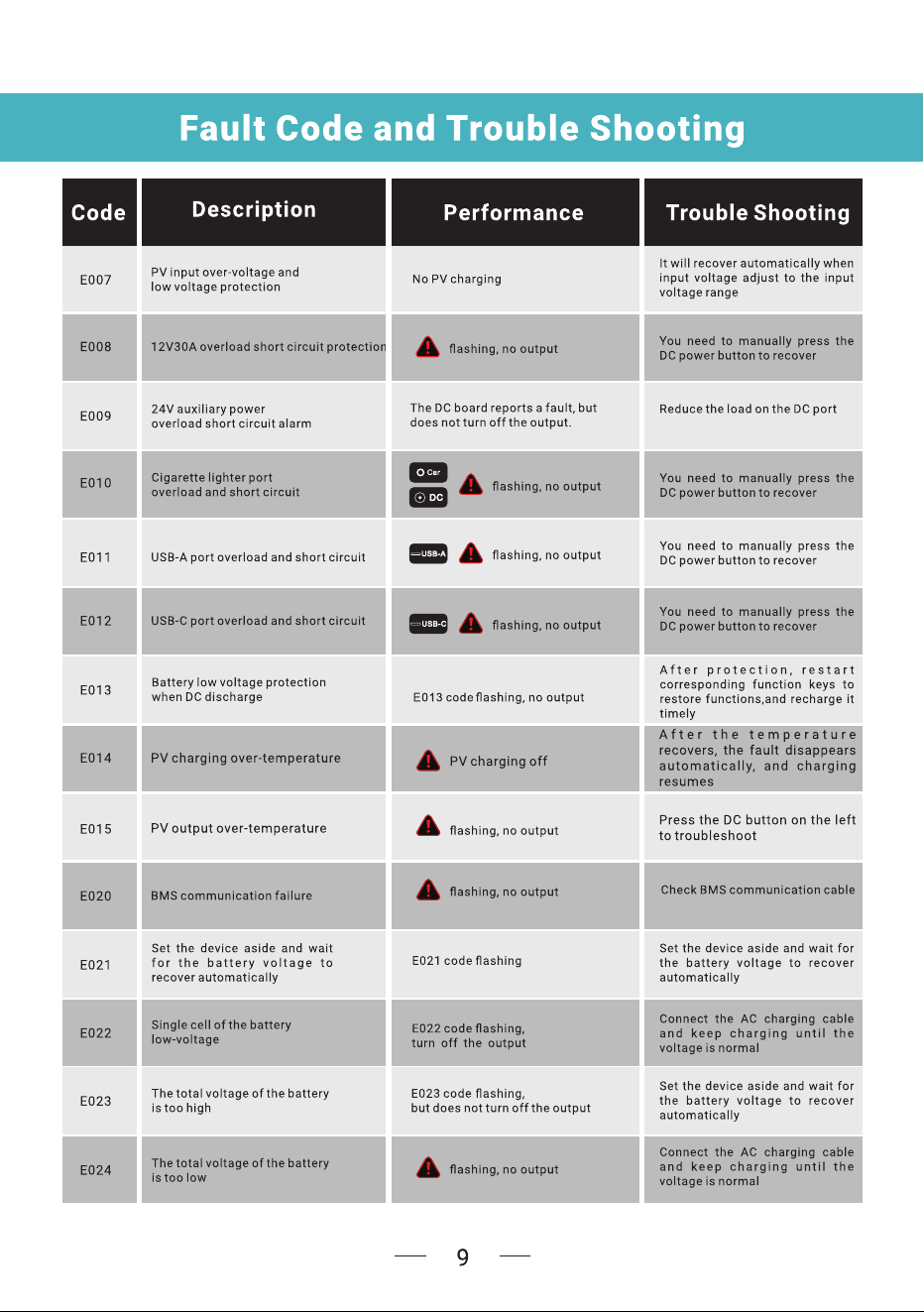 Fault Code and Trouble Shooting

| Code | Description | Performance | Trouble Shooting |
|---|---|---|---|
| E007 | PV input over-voltage and low voltage protection | No PV charging | It will recover automatically when input voltage adjust to the input voltage range |
| E008 | 12V30A overload short circuit protection | flashing, no output | You need to manually press the DC power button to recover |
| E009 | 24V auxiliary power overload short circuit alarm | The DC board reports a fault, but does not turn off the output. | Reduce the load on the DC port |
| E010 | Cigarette lighter port overload and short circuit | Car DC flashing, no output | You need to manually press the DC power button to recover |
| E011 | USB-A port overload and short circuit | USB-A flashing, no output | You need to manually press the DC power button to recover |
| E012 | USB-C port overload and short circuit | USB-C flashing, no output | You need to manually press the DC power button to recover |
| E013 | Battery low voltage protection when DC discharge | E013 code flashing, no output | After protection, restart corresponding function keys to restore functions,and recharge it timely |
| E014 | PV charging over-temperature | PV charging off | After the temperature recovers, the fault disappears automatically, and charging resumes |
| E015 | PV output over-temperature | flashing, no output | Press the DC button on the left to troubleshoot |
| E020 | BMS communication failure | flashing, no output | Check BMS communication cable |
| E021 | Set the device aside and wait for the battery voltage to recover automatically | E021 code flashing | Set the device aside and wait for the battery voltage to recover automatically |
| E022 | Single cell of the battery low-voltage | E022 code flashing, turn off the output | Connect the AC charging cable and keep charging until the voltage is normal |
| E023 | The total voltage of the battery is too high | E023 code flashing, but does not turn off the output | Set the device aside and wait for the battery voltage to recover automatically |
| E024 | The total voltage of the battery is too low | flashing, no output | Connect the AC charging cable and keep charging until the voltage is normal |

9